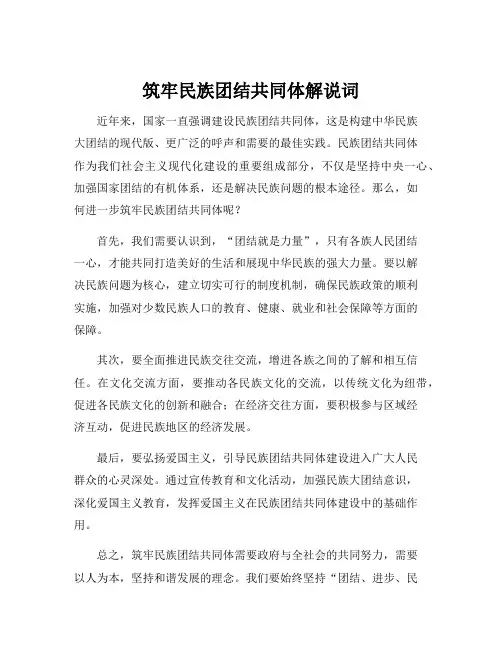 筑牢民族团结共同体解说词

近年来，国家一直强调建设民族团结共同体，这是构建中华民族大团结的现代版、更广泛的呼声和需要的最佳实践。民族团结共同体作为我们社会主义现代化建设的重要组成部分，不仅是坚持中央一心、加强国家团结的有机体系，还是解决民族问题的根本途径。那么，如何进一步筑牢民族团结共同体呢？

首先，我们需要认识到，“团结就是力量”，只有各族人民团结一心，才能共同打造美好的生活和展现中华民族的强大力量。要以解决民族问题为核心，建立切实可行的制度机制，确保民族政策的顺利实施，加强对少数民族人口的教育、健康、就业和社会保障等方面的保障。

其次，要全面推进民族交往交流，增进各族之间的了解和相互信任。在文化交流方面，要推动各民族文化的交流，以传统文化为纽带，促进各民族文化的创新和融合；在经济交往方面，要积极参与区域经济互动，促进民族地区的经济发展。

最后，要弘扬爱国主义，引导民族团结共同体建设进入广大人民群众的心灵深处。通过宣传教育和文化活动，加强民族大团结意识，深化爱国主义教育，发挥爱国主义在民族团结共同体建设中的基础作用。

总之，筑牢民族团结共同体需要政府与全社会的共同努力，需要以人为本，坚持和谐发展的理念。我们要始终坚持“团结、进步、民